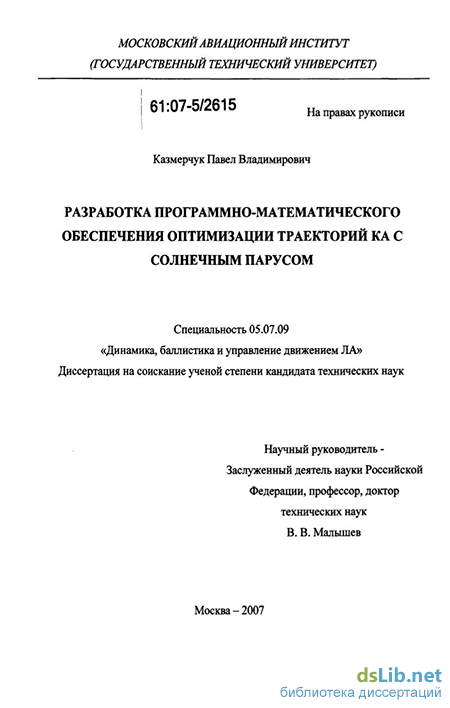 МОСКОВСКИЙ АВИАЦИОННЫЙ ИНСТИТУТ
(ГОСУДАРСТВЕННЫЙ ТЕХНИЧЕСКИЙ УНИВЕРСИТЕТ)

61:07-5/2615

На правах рукописи

Казмерчук Павел Владимирович

РАЗРАБОТКА ПРОГРАММНО-МАТЕМАТИЧЕСКОГО ОБЕСПЕЧЕНИЯ ОПТИМИЗАЦИИ ТРАЕКТОРИЙ КА С СОЛНЕЧНЫМ ПАРУСОМ

Специальность 05.07.09
«Динамика, баллистика и управление движением ЛА»
Диссертация на соискание ученой степени кандидата технических наук

Научный руководитель -
Заслуженный деятель науки Российской Федерации, профессор, доктор технических наук
В. В. Малышев

Москва – 2007

dsLib.net
библиотека диссертаций